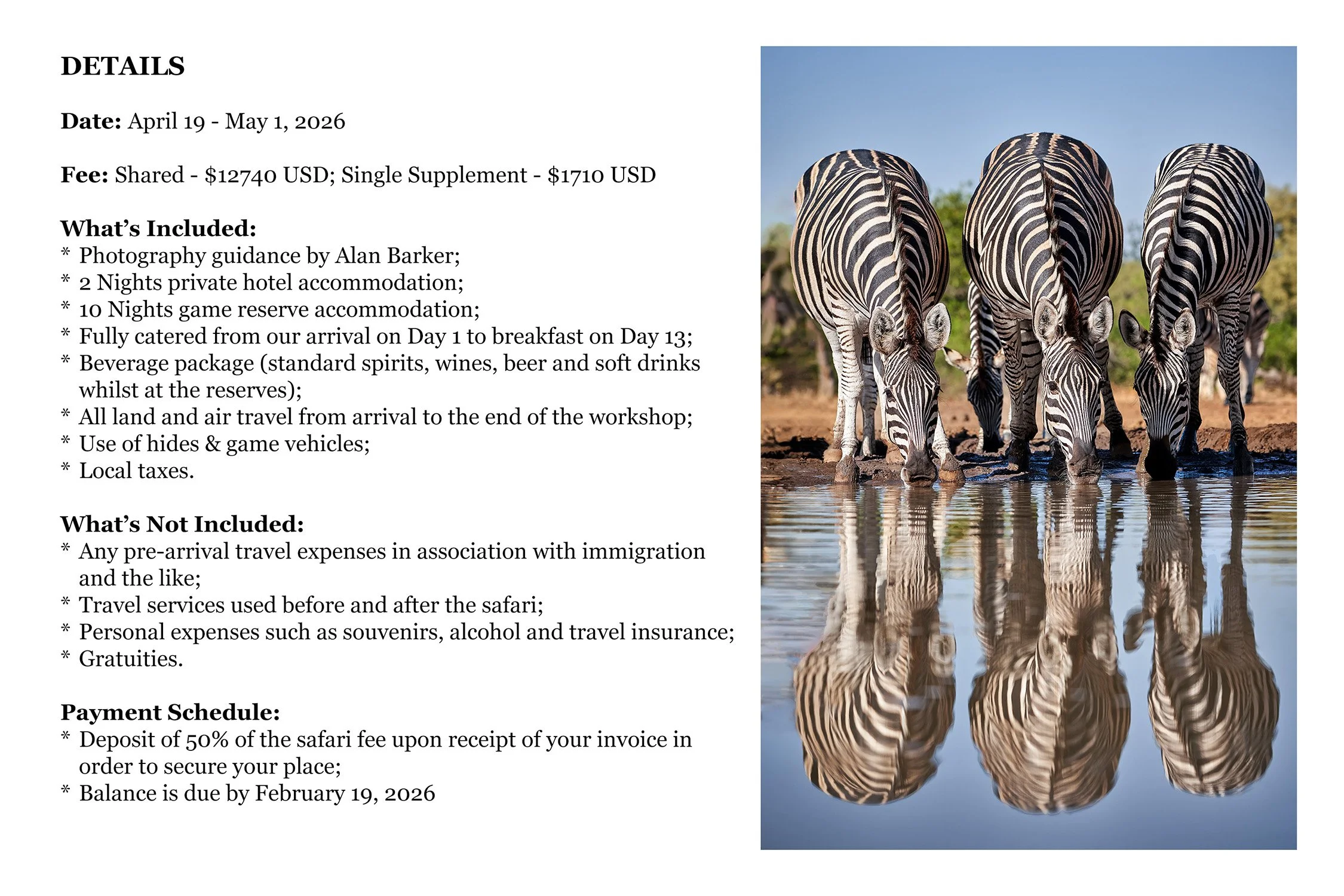 DETAILS

Date: April 19 - May 1, 2026

Fee: Shared - $12740 USD; Single Supplement - $1710 USD

What's Included:
* Photography guidance by Alan Barker;
* 2 Nights private hotel accommodation;
* 10 Nights game reserve accommodation;
* Fully catered from our arrival on Day 1 to breakfast on Day 13;
* Beverage package (standard spirits, wines, beer and soft drinks whilst at the reserves);
* All land and air travel from arrival to the end of the workshop;
* Use of hides & game vehicles;
* Local taxes.

What's Not Included:
* Any pre-arrival travel expenses in association with immigration and the like;
* Travel services used before and after the safari;
* Personal expenses such as souvenirs, alcohol and travel insurance;
* Gratuities.

Payment Schedule:
* Deposit of 50% of the safari fee upon receipt of your invoice in order to secure your place;
* Balance is due by February 19, 2026